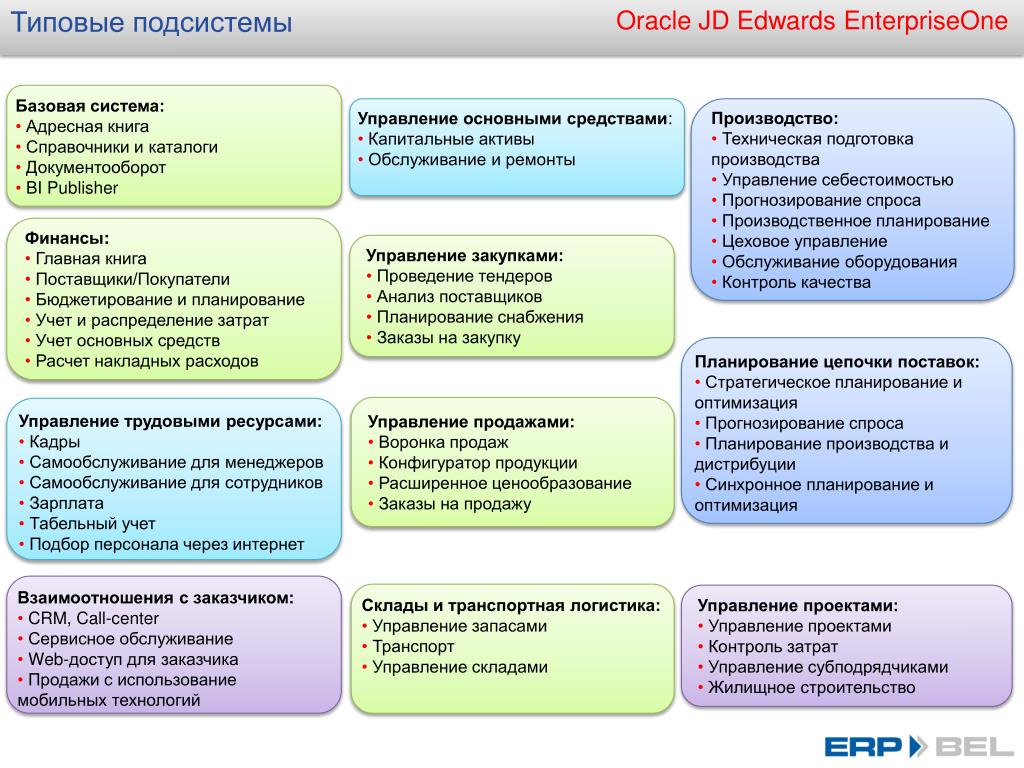 Типовые подсистемы

Oracle JD Edwards EnterpriseOne

Базовая система:
• Адресная книга
• Справочники и каталоги
• Документооборот
• BI Publisher

Финансы:
• Главная книга
• Поставщики/Покупатели
• Бюджетирование и планирование
• Учет и распределение затрат
• Учет основных средств
• Расчет накладных расходов

Управление трудовыми ресурсами:
• Кадры
• Самообслуживание для менеджеров
• Самообслуживание для сотрудников
• Зарплата
• Табельный учет
• Подбор персонала через интернет

Взаимоотношения с заказчиком:
• CRM, Call-center
• Сервисное обслуживание
• Web-доступ для заказчика
• Продажи с использование мобильных технологий

Управление основными средствами:
• Капитальные активы
• Обслуживание и ремонты

Управление закупками:
• Проведение тендеров
• Анализ поставщиков
• Планирование снабжения
• Заказы на закупку

Управление продажами:
• Воронка продаж
• Конфигуратор продукции
• Расширенное ценообразование
• Заказы на продажу

Склады и транспортная логистика:
• Управление запасами
• Транспорт
• Управление складами

Производство:
• Техническая подготовка производства
• Управление себестоимостью
• Прогнозирование спроса
• Производственное планирование
• Цеховое управление
• Обслуживание оборудования
• Контроль качества

Планирование цепочки поставок:
• Стратегическое планирование и оптимизация
• Прогнозирование спроса
• Планирование производства и дистрибуции
• Синхронное планирование и оптимизация

Управление проектами:
• Управление проектами
• Контроль затрат
• Управление субподрядчиками
• Жилищное строительство

ERP BEL